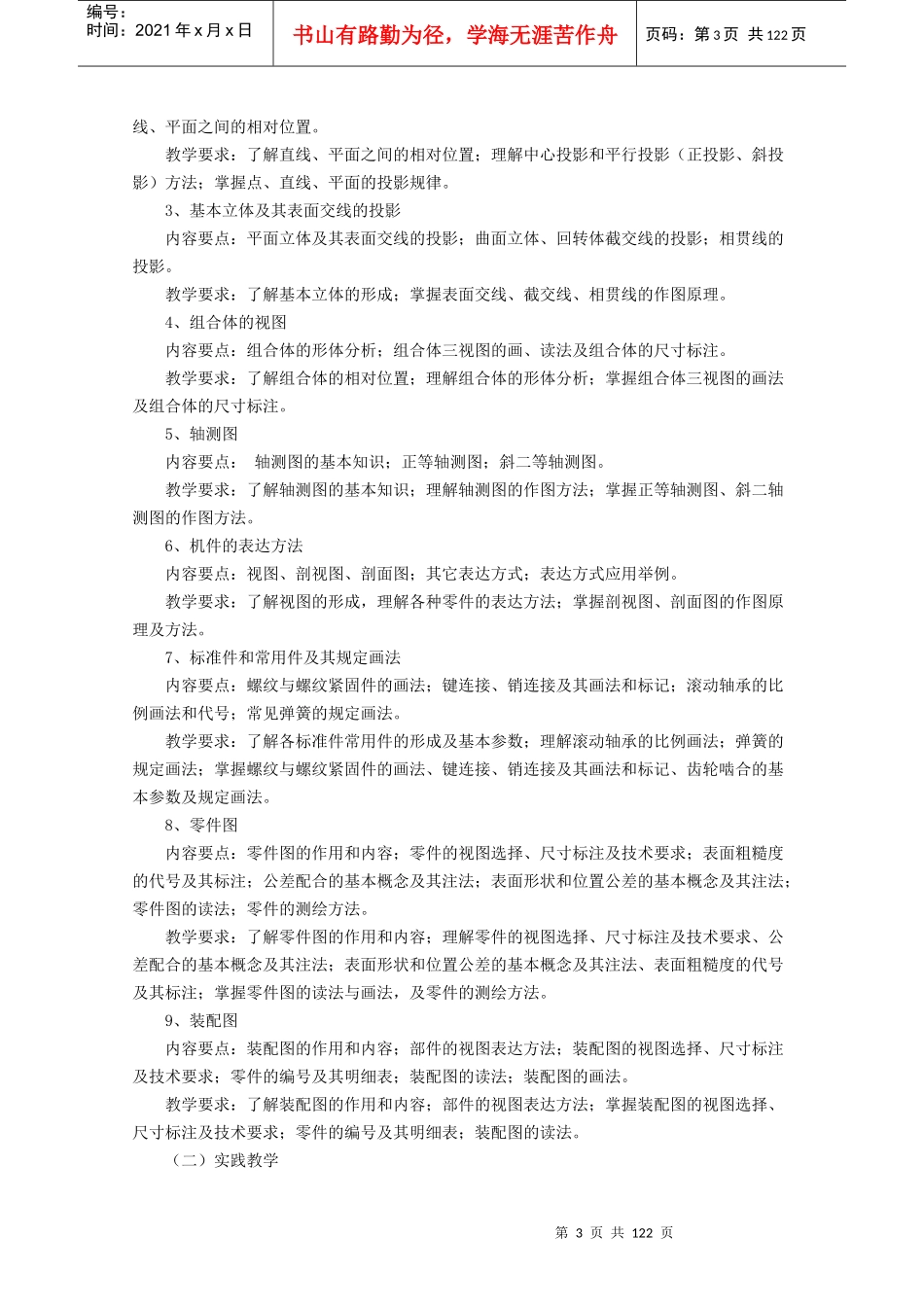 编号：
时间：2021年x月x日

书山有路勤为径，学海无涯苦作舟

页码：第3页 共122页

线、平面之间的相对位置。

教学要求：了解直线、平面之间的相对位置；理解中心投影和平行投影（正投影、斜投影）方法；掌握点、直线、平面的投影规律。

3、基本立体及其表面交线的投影

内容要点：平面立体及其表面交线的投影；曲面立体、回转体截交线的投影；相贯线的投影。

教学要求：了解基本立体的形成；掌握表面交线、截交线、相贯线的作图原理。

4、组合体的视图

内容要点：组合体的形体分析；组合体三视图的画、读法及组合体的尺寸标注。

教学要求：了解组合体的相对位置；理解组合体的形体分析；掌握组合体三视图的画法及组合体的尺寸标注。

5、轴测图

内容要点：轴测图的基本知识；正等轴测图；斜二等轴测图。

教学要求：了解轴测图的基本知识；理解轴测图的作图方法；掌握正等轴测图、斜二轴测图的作图方法。

6、机件的表达方法

内容要点：视图、剖视图、剖面图；其它表达方式；表达方式应用举例。

教学要求：了解视图的形成，理解各种零件的表达方法；掌握剖视图、剖面图的作图原理及方法。

7、标准件和常用件及其规定画法

内容要点：螺纹与螺纹紧固件的画法；键连接、销连接及其画法和标记；滚动轴承的比例画法和代号；常见弹簧的规定画法。

教学要求：了解各标准件常用件的形成及基本参数；理解滚动轴承的比例画法；弹簧的规定画法；掌握螺纹与螺纹紧固件的画法、键连接、销连接及其画法和标记、齿轮啮合的基本参数及规定画法。

8、零件图

内容要点：零件图的作用和内容；零件的视图选择、尺寸标注及技术要求；表面粗糙度的代号及其标注；公差配合的基本概念及其注法；表面形状和位置公差的基本概念及其注法；零件图的读法；零件的测绘方法。

教学要求：了解零件图的作用和内容；理解零件的视图选择、尺寸标注及技术要求、公差配合的基本概念及其注法；表面形状和位置公差的基本概念及其注法、表面粗糙度的代号及其标注；掌握零件图的读法与画法，及零件的测绘方法。

9、装配图

内容要点：装配图的作用和内容；部件的视图表达方法；装配图的视图选择、尺寸标注及技术要求；零件的编号及其明细表；装配图的读法；装配图的画法。

教学要求：了解装配图的作用和内容；部件的视图表达方法；掌握装配图的视图选择、尺寸标注及技术要求；零件的编号及其明细表；装配图的读法。

（二）实践教学

第3页 共122页